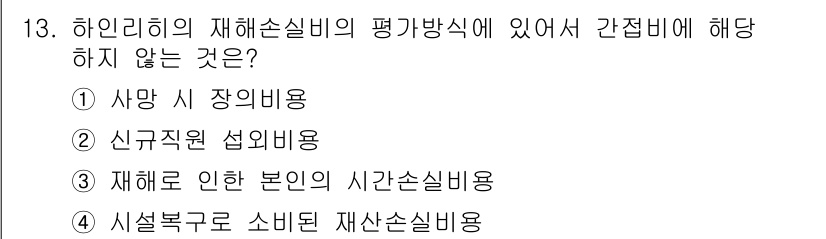 13. 하인리히의 재해손실비의 평가방식에 있어서 간접비에 해당하지 않는 것은?

① 사망 시 장의비용

② 신규직원 섭외비용

③ 재해로 인한 본인의 시간손실비용

④ 시설복구로 소비된 재산손실비용